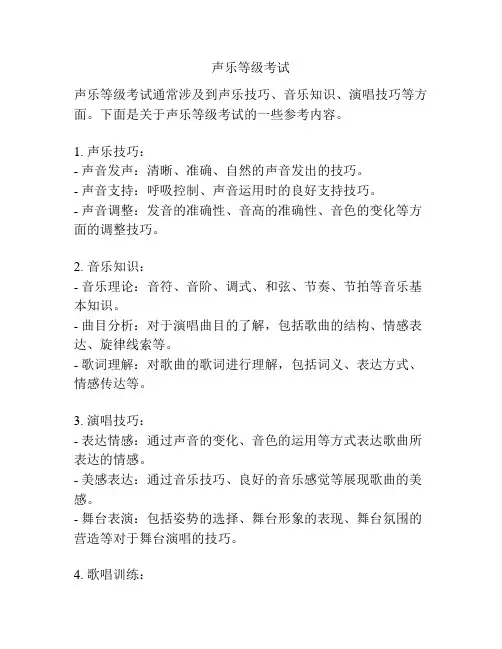 声乐等级考试

声乐等级考试通常涉及到声乐技巧、音乐知识、演唱技巧等方面。下面是关于声乐等级考试的一些参考内容。

1. 声乐技巧：
- 声音发声：清晰、准确、自然的声音发出的技巧。
- 声音支持：呼吸控制、声音运用时的良好支持技巧。
- 声音调整：发音的准确性、音高的准确性、音色的变化等方面的调整技巧。

2. 音乐知识：
- 音乐理论：音符、音阶、调式、和弦、节奏、节拍等音乐基本知识。
- 曲目分析：对于演唱曲目的了解，包括歌曲的结构、情感表达、旋律线索等。
- 歌词理解：对歌曲的歌词进行理解，包括词义、表达方式、情感传达等。

3. 演唱技巧：
- 表达情感：通过声音的变化、音色的运用等方式表达歌曲所表达的情感。
- 美感表达：通过音乐技巧、良好的音乐感觉等展现歌曲的美感。
- 舞台表演：包括姿势的选择、舞台形象的表现、舞台氛围的营造等对于舞台演唱的技巧。

4. 歌唱训练：